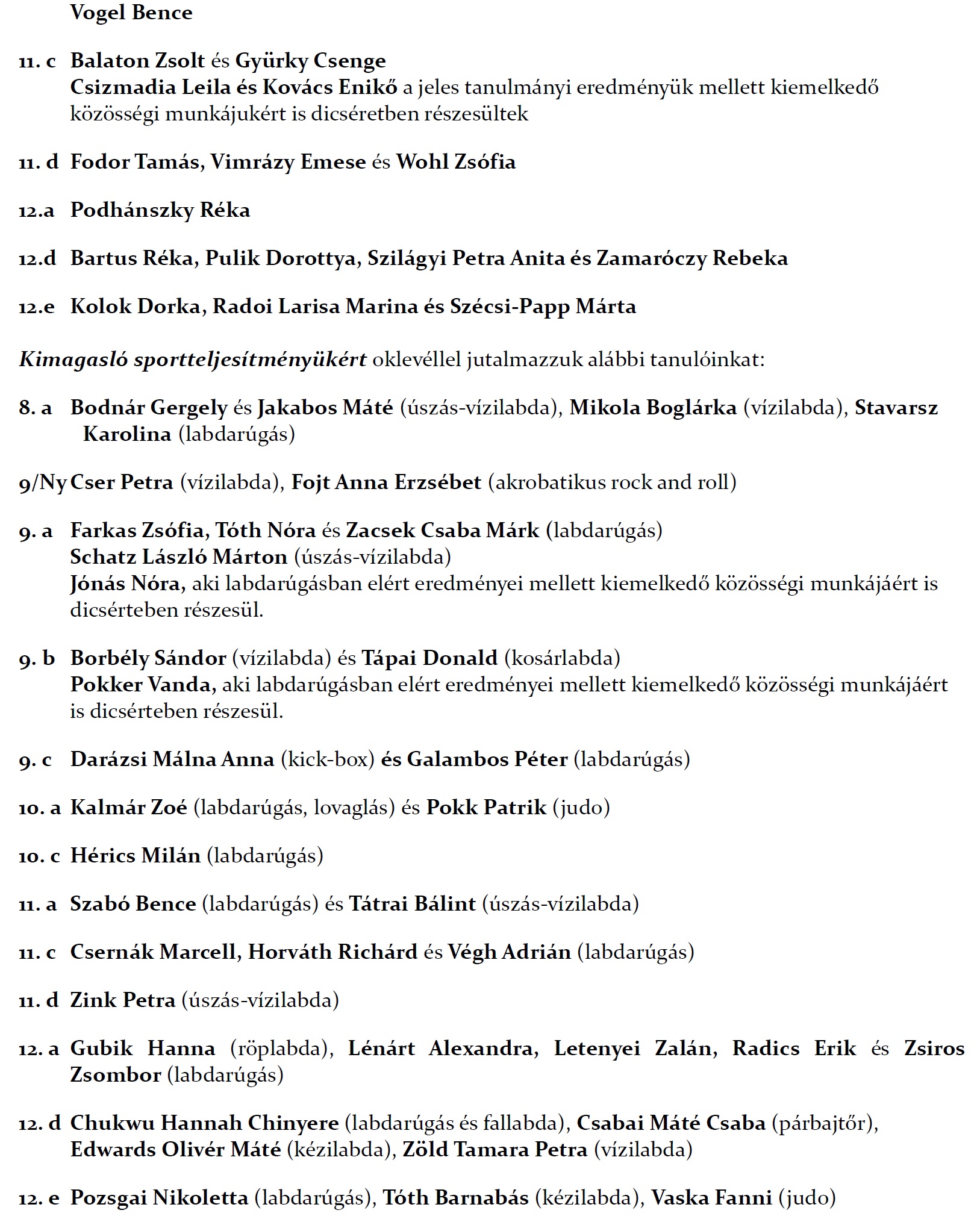 Vogel Bence

11. c Balaton Zsolt és Gyürky Csenge
Csizmadia Leila és Kovács Enikő a jeles tanulmányi eredményük mellett kiemelkedő közösségi munkájukért is dicséretben részesültek

11. d Fodor Tamás, Vimrázy Emese és Wohl Zsófia

12.a Podhánszky Réka

12.d Bartus Réka, Pulik Dorottya, Szilágyi Petra Anita és Zamaróczy Rebeka

12.e Kolok Dorka, Radoi Larisa Marina és Szécsi-Papp Márta

Kimagasló sportteljesítményükért oklevéllel jutalmazzuk alábbi tanulóinkat:

8. a Bodnár Gergely és Jakabos Máté (úszás-vízilabda), Mikola Boglárka (vízilabda), Stavarsz Karolina (labdarúgás)

9/Ny Cser Petra (vízilabda), Fojt Anna Erzsébet (akrobatikus rock and roll)

9. a Farkas Zsófia, Tóth Nóra és Zacsek Csaba Márk (labdarúgás)
Schatz László Márton (úszás-vízilabda)
Jónás Nóra, aki labdarúgásban elért eredményei mellett kiemelkedő közösségi munkájáért is dicsérteben részesül.

9. b Borbély Sándor (vízilabda) és Tápai Donald (kosárlabda)
Pokker Vanda, aki labdarúgásban elért eredményei mellett kiemelkedő közösségi munkájáért is dicsérteben részesül.

9. c Darázsi Málna Anna (kick-box) és Galambos Péter (labdarúgás)

10. a Kalmár Zoé (labdarúgás, lovaglás) és Pokk Patrik (judo)

10. c Hérics Milán (labdarúgás)

11. a Szabó Bence (labdarúgás) és Tátrai Bálint (úszás-vízilabda)

11. c Csernák Marcell, Horváth Richárd és Végh Adrián (labdarúgás)

11. d Zink Petra (úszás-vízilabda)

12. a Gubik Hanna (röplabda), Lénárt Alexandra, Letenyei Zalán, Radics Erik és Zsiros Zsombor (labdarúgás)

12. d Chukwu Hannah Chinyere (labdarúgás és fallabda), Csabai Máté Csaba (párbajtőr), Edwards Olivér Máté (kézilabda), Zöld Tamara Petra (vízilabda)

12. e Pozsgai Nikoletta (labdarúgás), Tóth Barnabás (kézilabda), Vaska Fanni (judo)